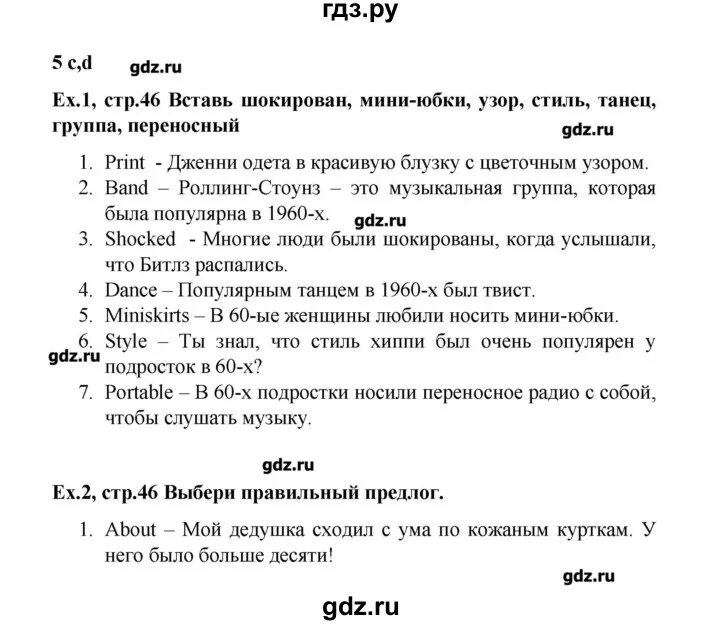 гдз.ру

5 c,d gdz.ru

Ex.1, стр.46 Вставь шокирован, мини-юбки, узор, стиль, танец, группа, переносный

gdz.ru

1. Print - Дженни одета в красивую блузку с цветочным узором.
2. Band – Роллинг-Стоунз – это музыкальная группа, которая была популярна в 1960-х.
gdz.ru
3. Shocked - Многие люди были шокированы, когда услышали, что Битлз распались.
4. Dance – Популярным танцем в 1960-х был твист.
5. Miniskirts – В 60-ые женщины любили носить мини-юбки.
6. Style – Ты знал, что стиль хиппи был очень популярен у подросток в 60-х?
gdz.ru
7. Portable – В 60-х подростки носили переносное радио с собой, чтобы слушать музыку.

gdz.ru

Ex.2, стр.46 Выбери правильный предлог.

1. About – Мой дедушка сходил с ума по кожаным курткам. У него было больше десяти!

gdz.ru

gdz.ru